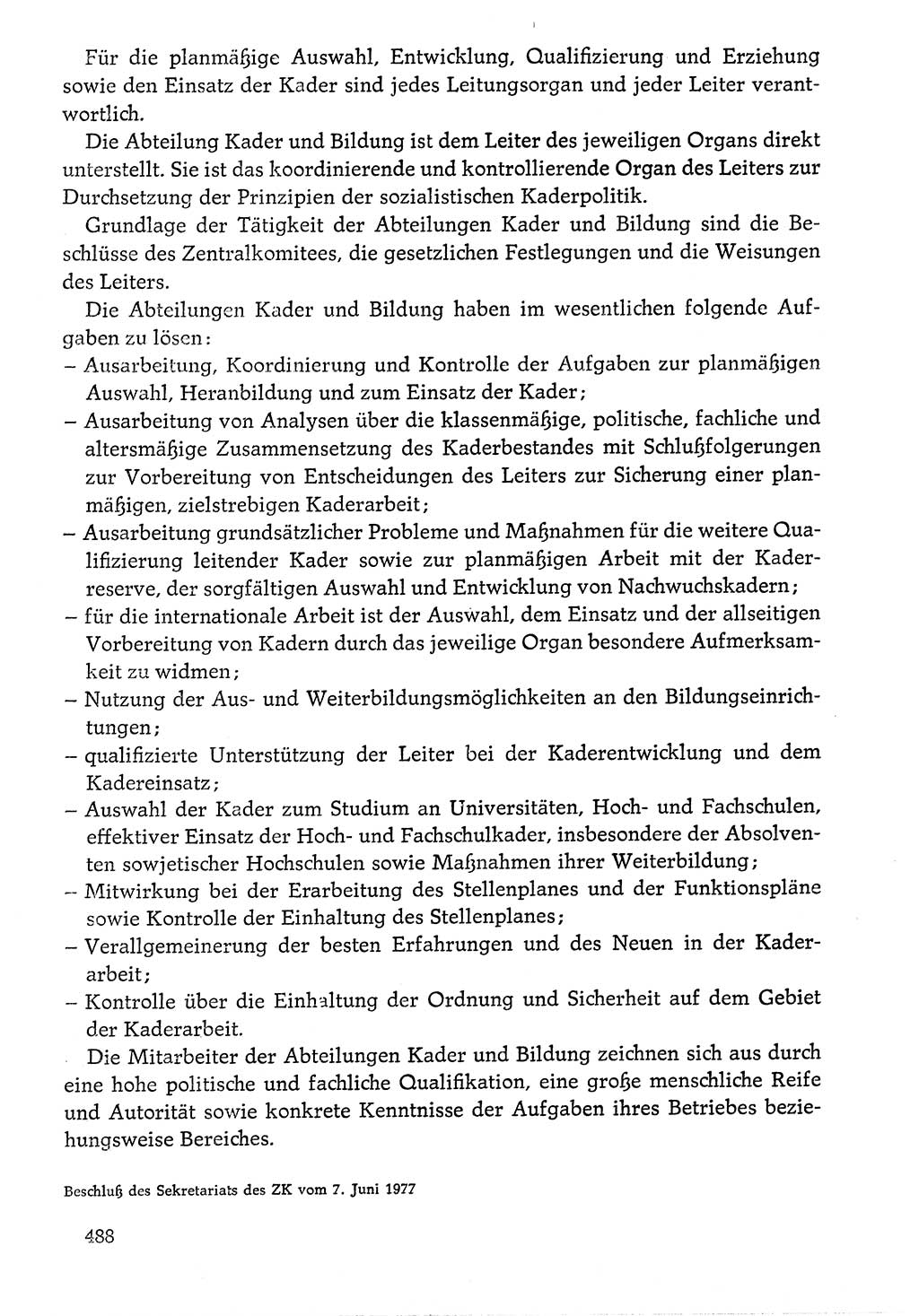 Für die planmäßige Auswahl, Entwicklung, Qualifizierung und Erziehung sowie den Einsatz der Kader sind jedes Leitungsorgan und jeder Leiter verantwortlich.

Die Abteilung Kader und Bildung ist dem Leiter des jeweiligen Organs direkt unterstellt. Sie ist das koordinierende und kontrollierende Organ des Leiters zur Durchsetzung der Prinzipien der sozialistischen Kaderpolitik.

Grundlage der Tätigkeit der Abteilungen Kader und Bildung sind die Beschlüsse des Zentralkomitees, die gesetzlichen Festlegungen und die Weisungen des Leiters.

Die Abteilungen Kader und Bildung haben im wesentlichen folgende Aufgaben zu lösen:
– Ausarbeitung, Koordinierung und Kontrolle der Aufgaben zur planmäßigen Auswahl, Heranbildung und zum Einsatz der Kader;
– Ausarbeitung von Analysen über die klassenmäßige, politische, fachliche und altersmäßige Zusammensetzung des Kaderbestandes mit Schlußfolgerungen zur Vorbereitung von Entscheidungen des Leiters zur Sicherung einer planmäßigen, zielstrebigen Kaderarbeit;
– Ausarbeitung grundsätzlicher Probleme und Maßnahmen für die weitere Qualifizierung leitender Kader sowie zur planmäßigen Arbeit mit der Kaderreserve, der sorgfältigen Auswahl und Entwicklung von Nachwuchskadern;
– für die internationale Arbeit ist der Auswahl, dem Einsatz und der allseitigen Vorbereitung von Kadern durch das jeweilige Organ besondere Aufmerksamkeit zu widmen;
– Nutzung der Aus- und Weiterbildungsmöglichkeiten an den Bildungseinrichtungen;
– qualifizierte Unterstützung der Leiter bei der Kaderentwicklung und dem Kadereinsatz;
– Auswahl der Kader zum Studium an Universitäten, Hoch- und Fachschulen, effektiver Einsatz der Hoch- und Fachschulkader, insbesondere der Absolventen sowjetischer Hochschulen sowie Maßnahmen ihrer Weiterbildung;
– Mitwirkung bei der Erarbeitung des Stellenplanes und der Funktionspläne sowie Kontrolle der Einhaltung des Stellenplanes;
– Verallgemeinerung der besten Erfahrungen und des Neuen in der Kaderarbeit;
– Kontrolle über die Einhaltung der Ordnung und Sicherheit auf dem Gebiet der Kaderarbeit.

Die Mitarbeiter der Abteilungen Kader und Bildung zeichnen sich aus durch eine hohe politische und fachliche Qualifikation, eine große menschliche Reife und Autorität sowie konkrete Kenntnisse der Aufgaben ihres Betriebes beziehungsweise Bereiches.

Beschluß des Sekretariats des ZK vom 7. Juni 1977

488